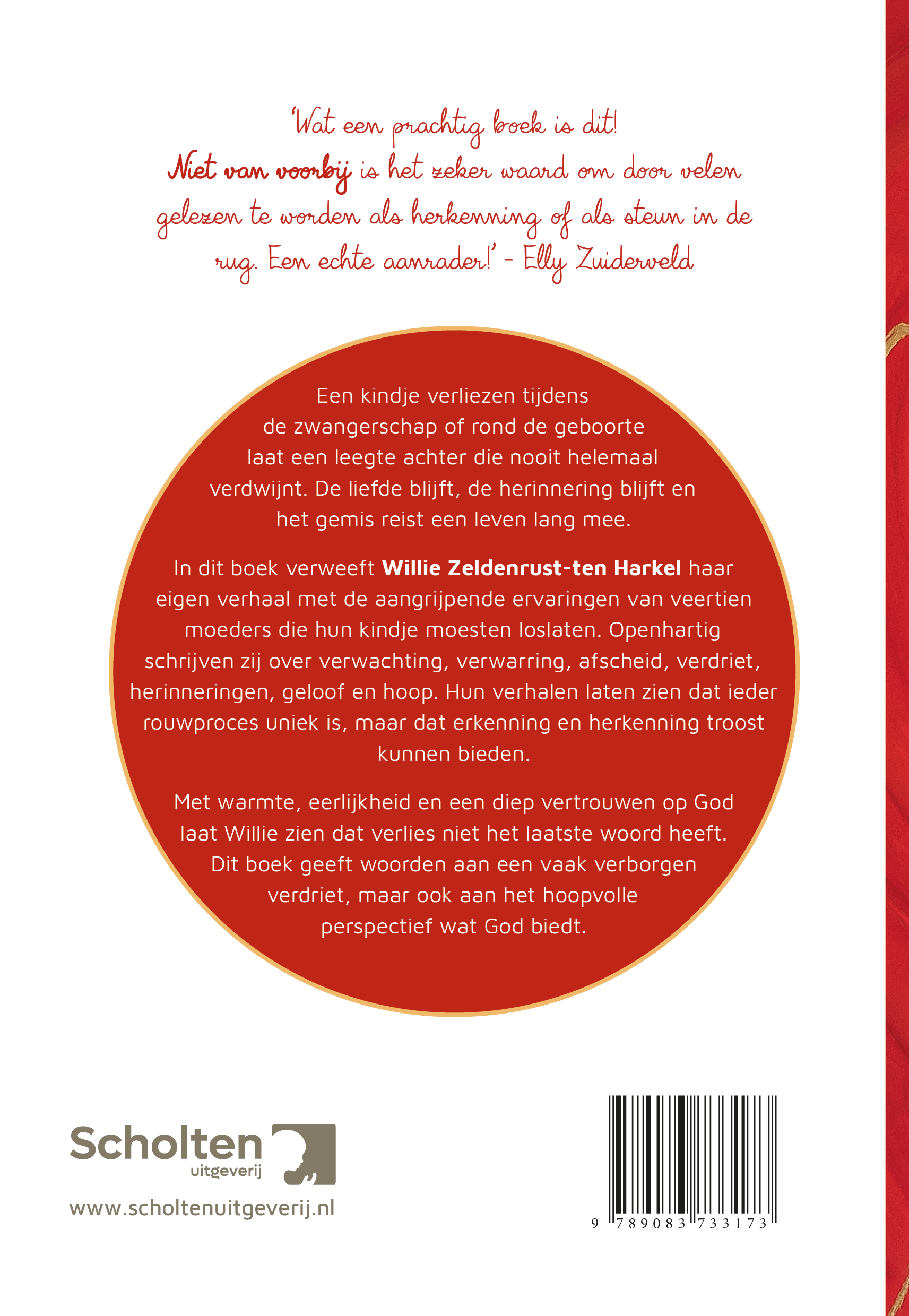 'Wat een prachtig boek is dit! Niet van voorbij is het zeker waard om door velen gelezen te worden als herkenning of als steun in de rug. Een echte aanrader!' - Elly Zuiderveld

Een kindje verliezen tijdens de zwangerschap of rond de geboorte laat een leegte achter die nooit helemaal verdwijnt. De liefde blijft, de herinnering blijft en het gemis reist een leven lang mee.

In dit boek verweeft Willie Zeldenrust-ten Harkel haar eigen verhaal met de aangrijpende ervaringen van veertien moeders die hun kindje moesten loslaten. Openhartig schrijven zij over verwachting, verwarring, afscheid, verdriet, herinneringen, geloof en hoop. Hun verhalen laten zien dat ieder rouwproces uniek is, maar dat erkenning en herkenning troost kunnen bieden.

Met warmte, eerlijkheid en een diep vertrouwen op God laat Willie zien dat verlies niet het laatste woord heeft. Dit boek geeft woorden aan een vaak verborgen verdriet, maar ook aan het hoopvolle perspectief wat God biedt.

Scholten
uitgeverij

www.scholtenuitgeverij.nl

9 789083 733173